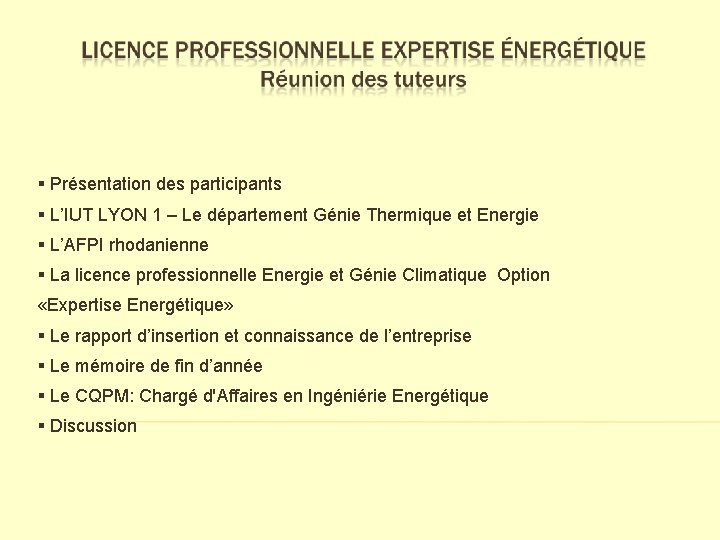 LICENCE PROFESSIONNELLE EXPERTISE ÉNERGÉTIQUE
Réunion des tuteurs

▪ Présentation des participants
▪ L'IUT LYON 1 – Le département Génie Thermique et Energie
▪ L'AFPI rhodanienne
▪ La licence professionnelle Energie et Génie Climatique Option «Expertise Energétique»
▪ Le rapport d'insertion et connaissance de l'entreprise
▪ Le mémoire de fin d'année
▪ Le CQPM: Chargé d'Affaires en Ingéniérie Energétique
▪ Discussion